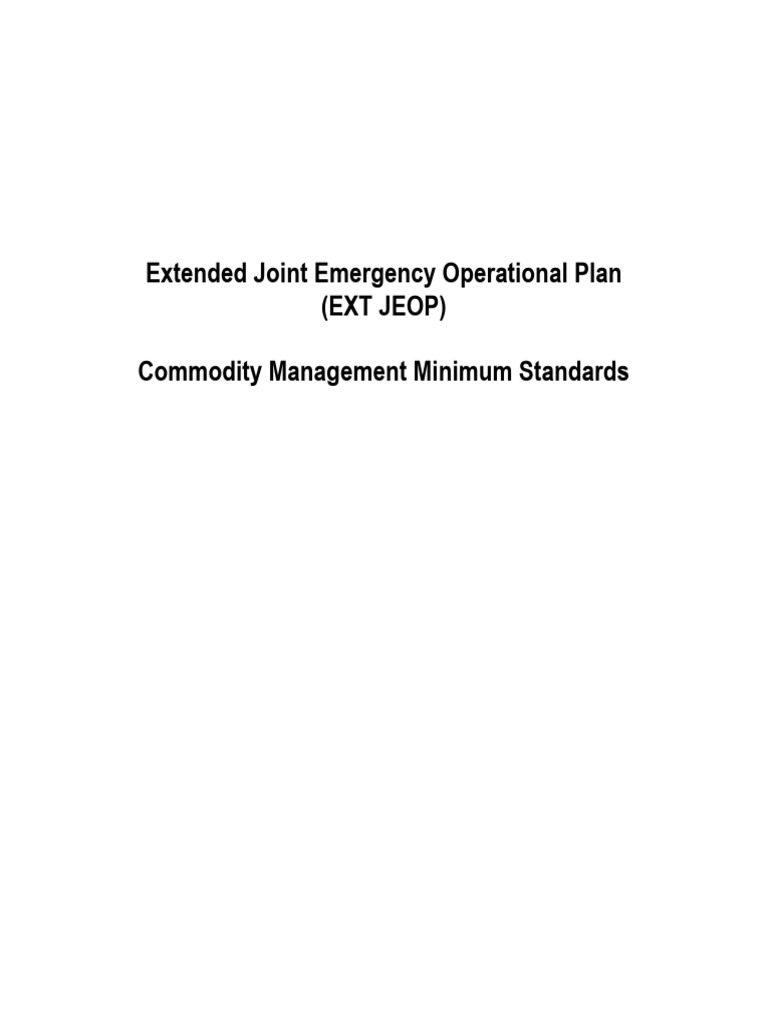 Extended Joint Emergency Operational Plan
(EXT JEOP)

Commodity Management Minimum Standards